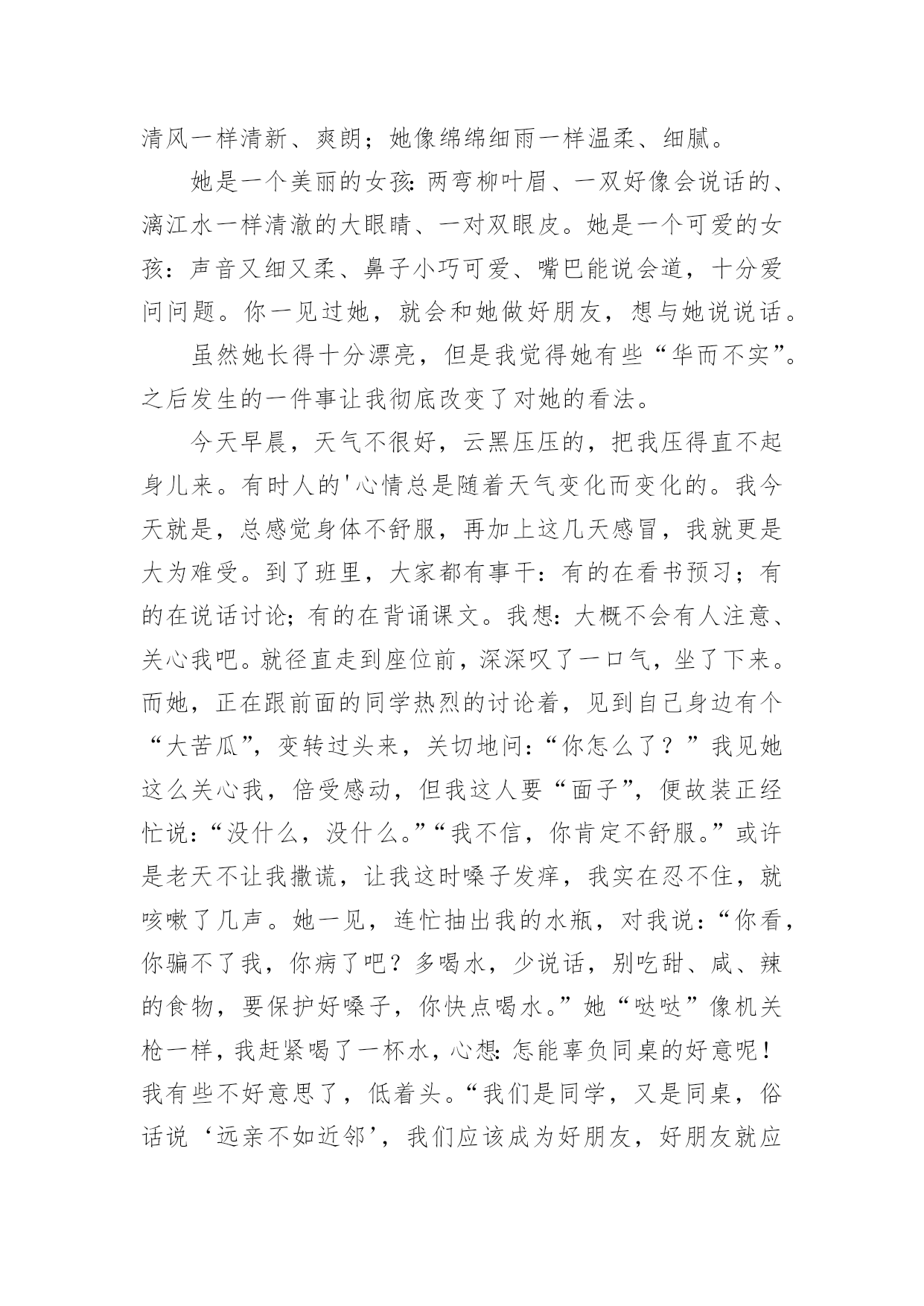 清风一样清新、爽朗；她像绵绵细雨一样温柔、细腻。

她是一个美丽的女孩：两弯柳叶眉、一双好像会说话的、漓江水一样清澈的大眼睛、一对双眼皮。她是一个可爱的女孩：声音又细又柔、鼻子小巧可爱、嘴巴能说会道，十分爱问问题。你一见过她，就会和她做好朋友，想与她说说话。

虽然她长得十分漂亮，但是我觉得她有些“华而不实”。之后发生的一件事让我彻底改变了对她的看法。

今天早晨，天气不很好，云黑压压的，把我压得直不起身儿来。有时人的'心情总是随着天气变化而变化的。我今天就是，总感觉身体不舒服，再加上这几天感冒，我就更是大为难受。到了班里，大家都有事干：有的在看书预习；有的在说话讨论；有的在背诵课文。我想：大概不会有人注意、关心我吧。就径直走到座位前，深深叹了一口气，坐了下来。而她，正在跟前面的同学热烈的讨论着，见到自己身边有个“大苦瓜”，变转过头来，关切地问：“你怎么了？”我见她这么关心我，倍受感动，但我这人要“面子”，便故装正经忙说：“没什么，没什么。”“我不信，你肯定不舒服。”或许是老天不让我撒谎，让我这时嗓子发痒，我实在忍不住，就咳嗽了几声。她一见，连忙抽出我的水瓶，对我说：“你看，你骗不了我，你病了吧？多喝水，少说话，别吃甜、咸、辣的食物，要保护好嗓子，你快点喝水。”她“哒哒”像机关枪一样，我赶紧喝了一杯水，心想：怎能辜负同桌的好意呢！我有些不好意思了，低着头。“我们是同学，又是同桌，俗话说‘远亲不如近邻’，我们应该成为好朋友，好朋友就应